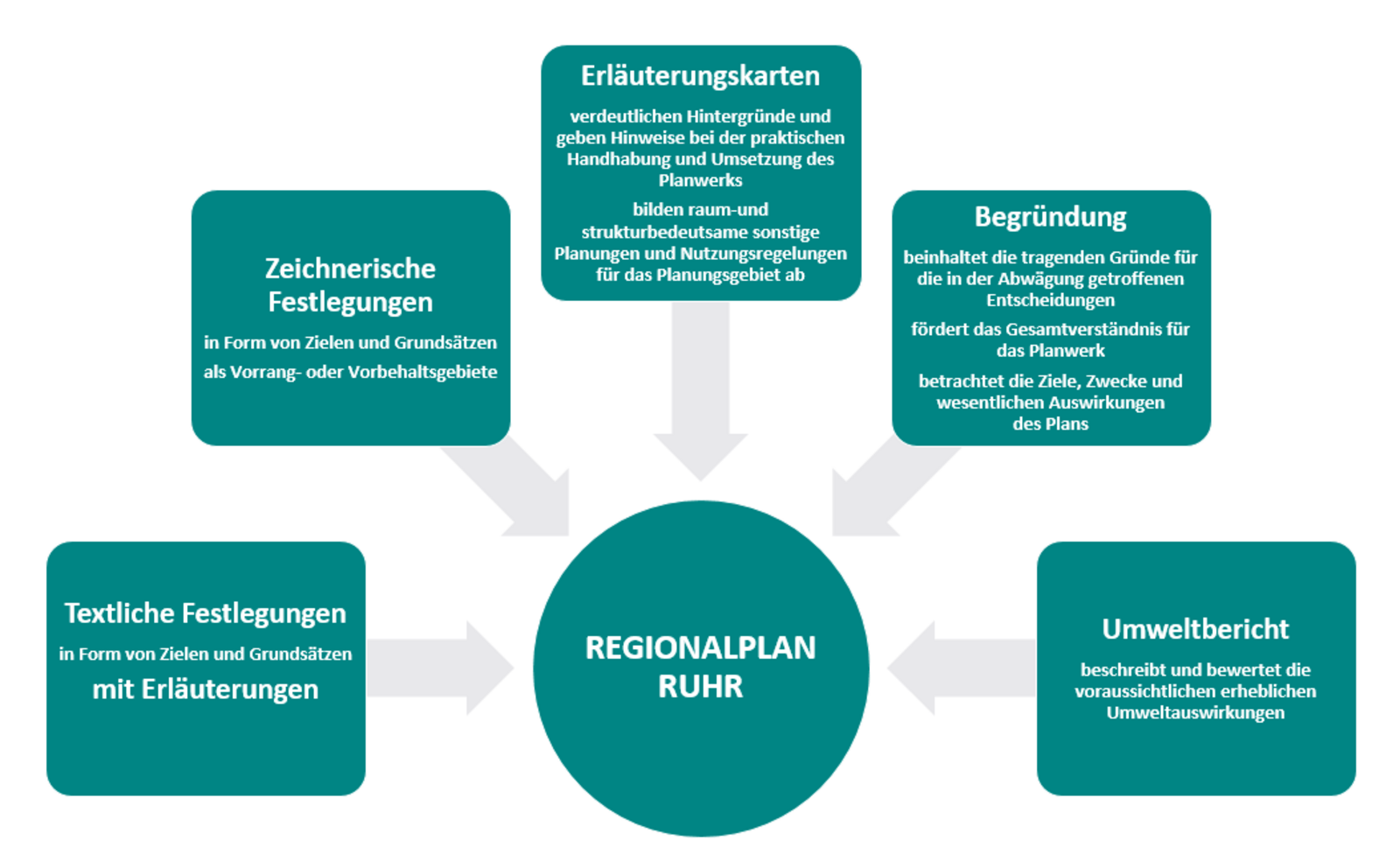 Erläuterungskarten

verdeutlichen Hintergründe und geben Hinweise bei der praktischen Handhabung und Umsetzung des Planwerks

bilden raum-und strukturbedeutsame sonstige Planungen und Nutzungsregelungen für das Planungsgebiet ab

Zeichnerische Festlegungen

in Form von Zielen und Grundsätzen als Vorrang- oder Vorbehaltsgebiete

Begründung

beinhaltet die tragenden Gründe für die in der Abwägung getroffenen Entscheidungen

fördert das Gesamtverständnis für das Planwerk

betrachtet die Ziele, Zwecke und wesentlichen Auswirkungen des Plans

Textliche Festlegungen

in Form von Zielen und Grundsätzen

mit Erläuterungen

REGIONALPLAN RUHR

Umweltbericht

beschreibt und bewertet die voraussichtlichen erheblichen Umweltauswirkungen